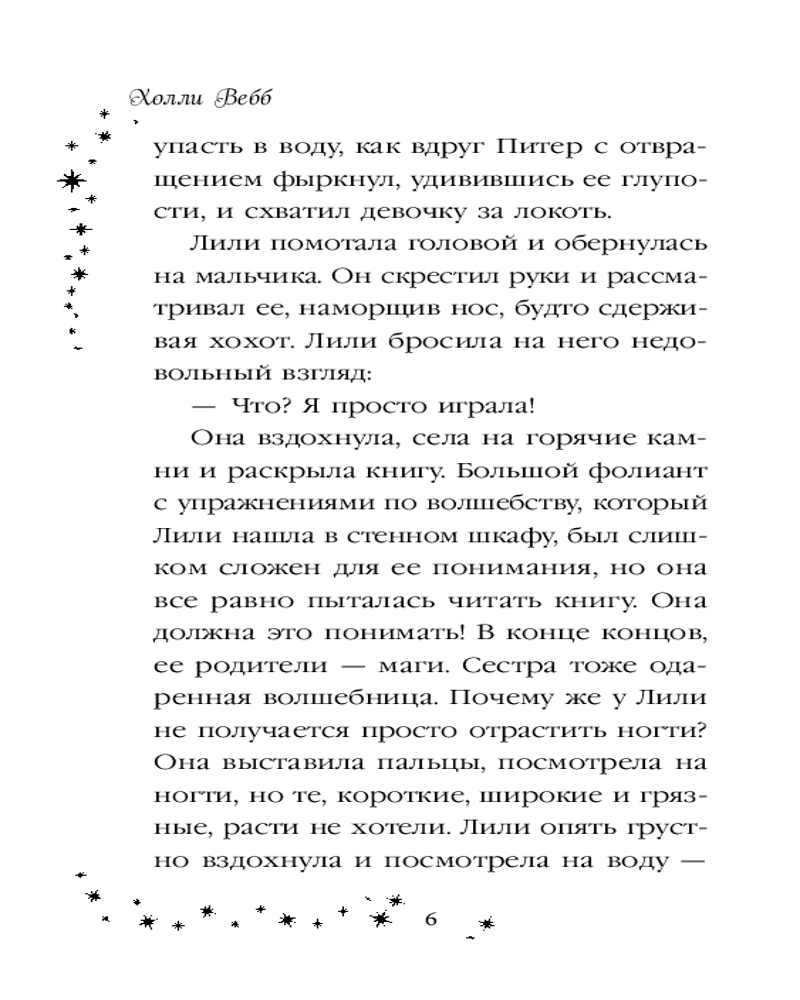 Холли Вебб

упасть в воду, как вдруг Питер с отвращением фыркнул, удивившись ее глупости, и схватил девочку за локоть.

Лили помотала головой и обернулась на мальчика. Он скрестил руки и рассматривал ее, наморщив нос, будто сдерживая хохот. Лили бросила на него недовольный взгляд:

— Что? Я просто играла!

Она вздохнула, села на горячие камни и раскрыла книгу. Большой фолиант с упражнениями по волшебству, который Лили нашла в стенном шкафу, был слишком сложен для ее понимания, но она все равно пыталась читать книгу. Она должна это понимать! В конце концов, ее родители — маги. Сестра тоже одаренная волшебница. Почему же у Лили не получается просто отрастить ногти? Она выставила пальцы, посмотрела на ногти, но те, короткие, широкие и грязные, расти не хотели. Лили опять грустно вздохнула и посмотрела на воду —

6